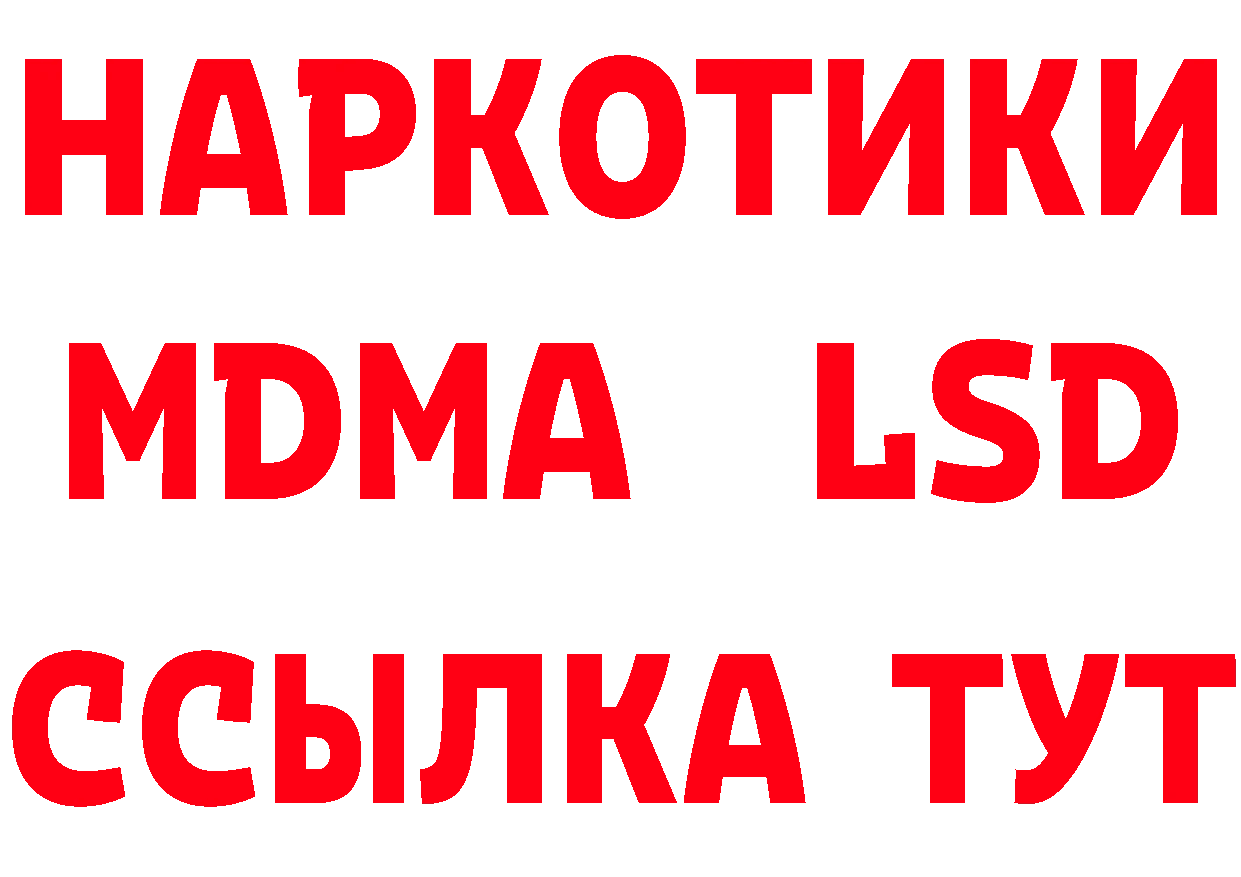 НАРКОТИКИ
MDMA LSD
ССЫЛКА ТУТ